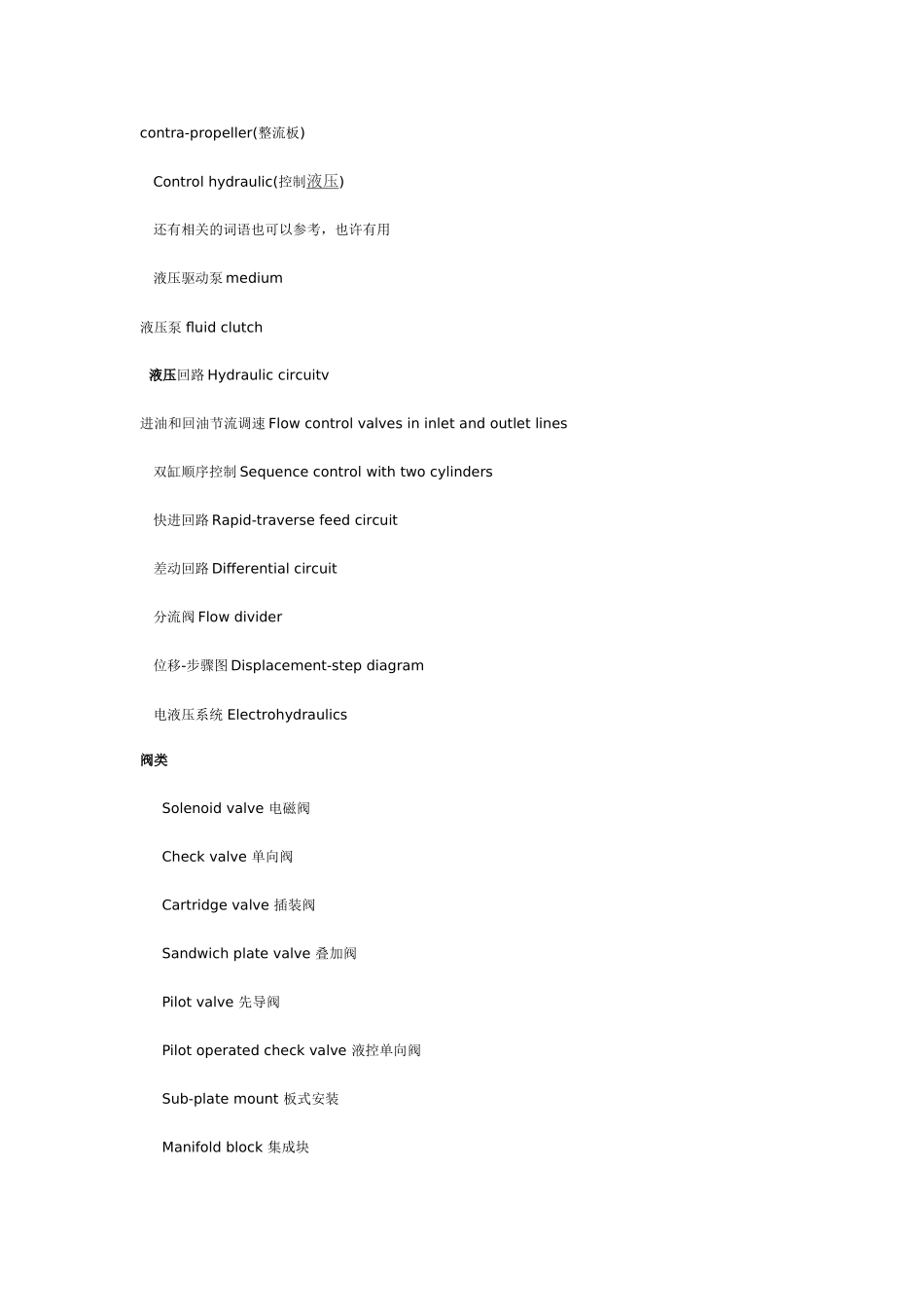 contra-propeller(整流板)

Control hydraulic(控制液压)

还有相关的词语也可以参考，也许有用

液压驱动泵 medium

液压泵 fluid clutch

液压回路 Hydraulic circuitv

进油和回油节流调速 Flow control valves in inlet and outlet lines

双缸顺序控制 Sequence control with two cylinders

快进回路 Rapid-traverse feed circuit

差动回路 Differential circuit

分流阀 Flow divider

位移-步骤图 Displacement-step diagram

电液压系统 Electrohydraulics

阀类

Solenoid valve 电磁阀

Check valve 单向阀

Cartridge valve 插装阀

Sandwich plate valve 叠加阀

Pilot valve 先导阀

Pilot operated check valve 液控单向阀

Sub-plate mount 板式安装

Manifold block 集成块